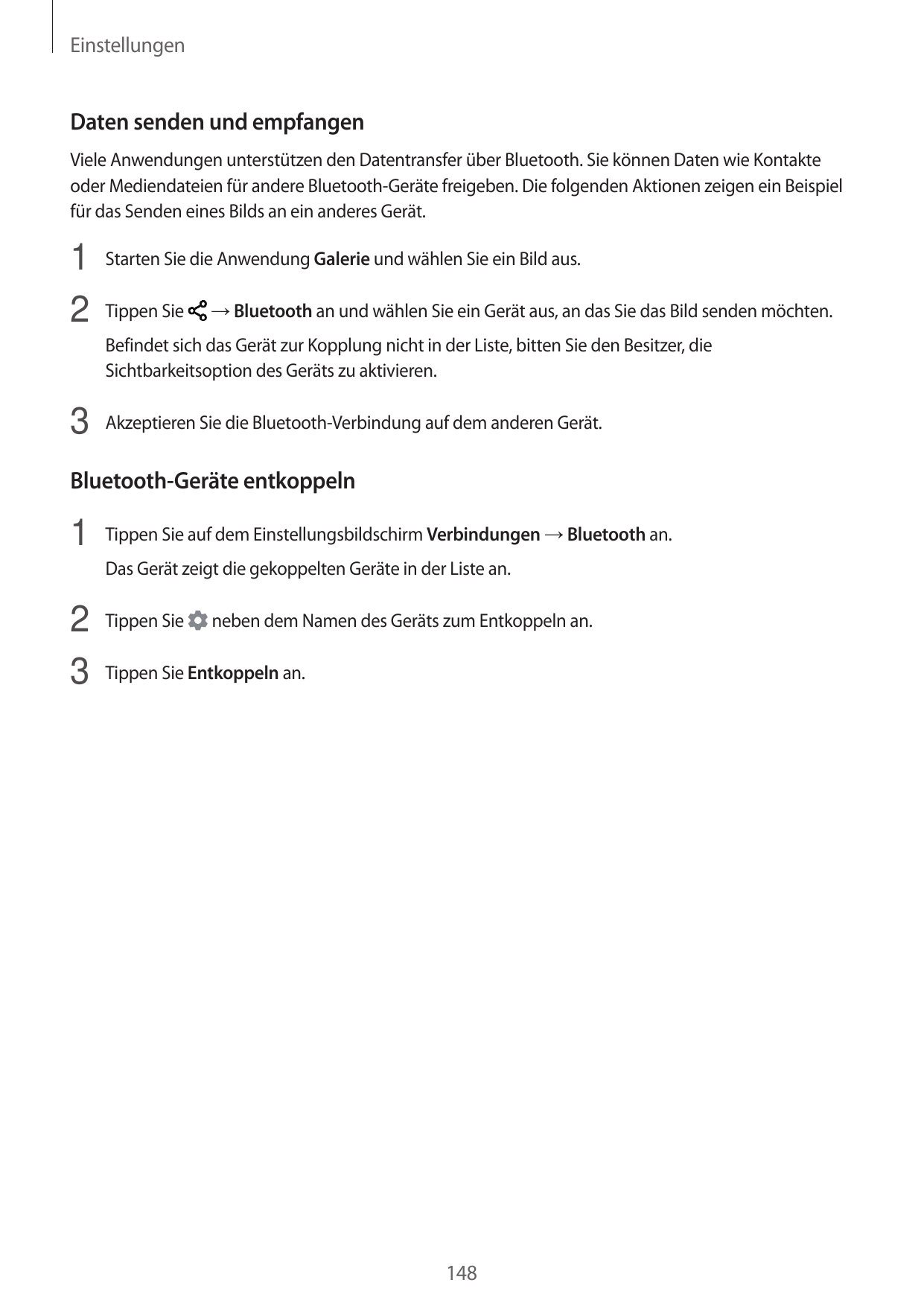 Einstellungen

Daten senden und empfangen

Viele Anwendungen unterstützen den Datentransfer über Bluetooth. Sie können Daten wie Kontakte oder Mediendateien für andere Bluetooth-Geräte freigeben. Die folgenden Aktionen zeigen ein Beispiel für das Senden eines Bilds an ein anderes Gerät.

1 Starten Sie die Anwendung Galerie und wählen Sie ein Bild aus.

2 Tippen Sie → Bluetooth an und wählen Sie ein Gerät aus, an das Sie das Bild senden möchten.

Befindet sich das Gerät zur Kopplung nicht in der Liste, bitten Sie den Besitzer, die Sichtbarkeitsoption des Geräts zu aktivieren.

3 Akzeptieren Sie die Bluetooth-Verbindung auf dem anderen Gerät.

Bluetooth-Geräte entkoppeln

1 Tippen Sie auf dem Einstellungsbildschirm Verbindungen → Bluetooth an.

Das Gerät zeigt die gekoppelten Geräte in der Liste an.

2 Tippen Sie neben dem Namen des Geräts zum Entkoppeln an.

3 Tippen Sie Entkoppeln an.

148